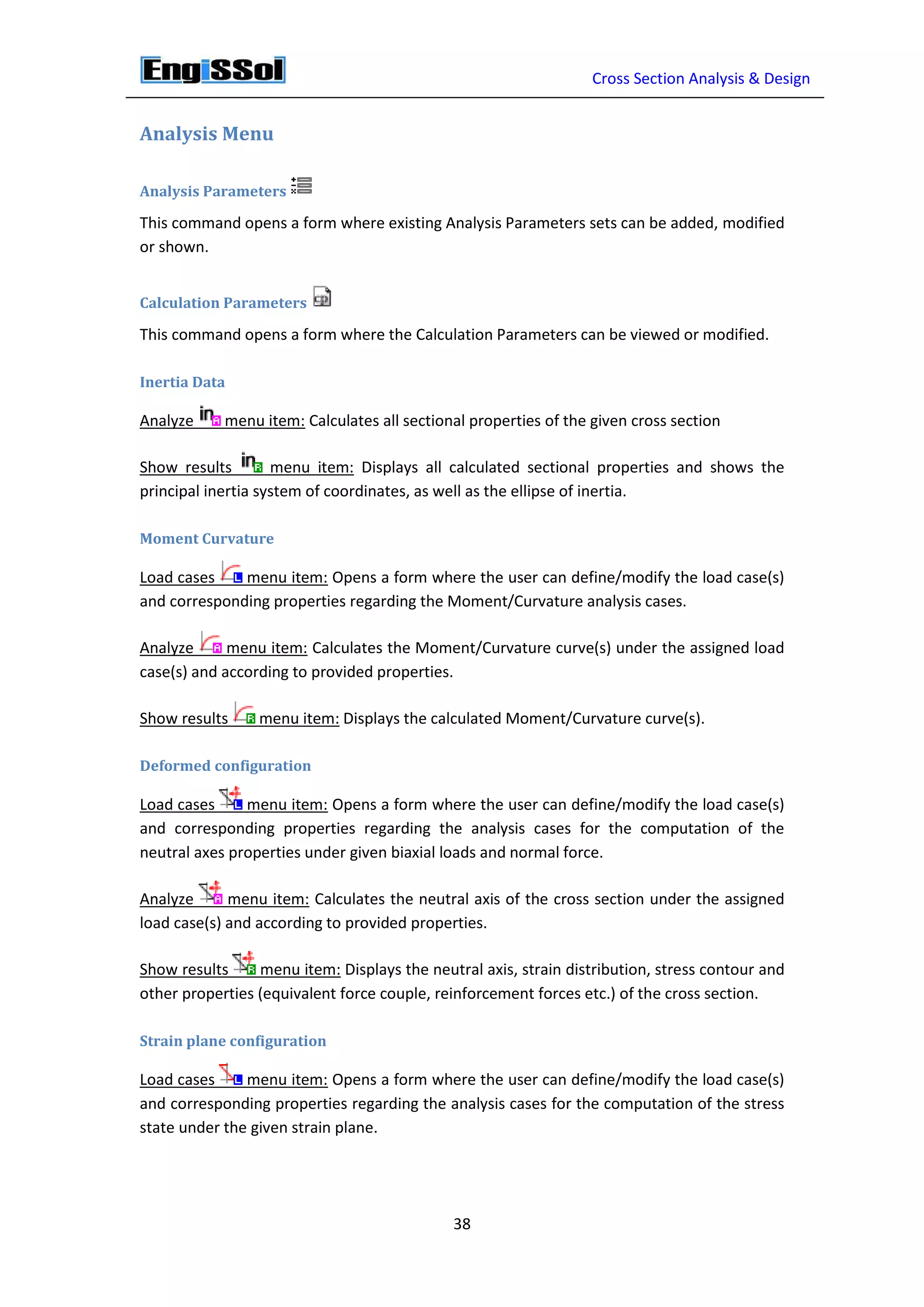 EngiSSol

Cross Section Analysis & Design

Analysis Menu

Analysis Parameters

This command opens a form where existing Analysis Parameters sets can be added, modified or shown.

Calculation Parameters

This command opens a form where the Calculation Parameters can be viewed or modified.

Inertia Data

Analyze menu item: Calculates all sectional properties of the given cross section

Show results menu item: Displays all calculated sectional properties and shows the principal inertia system of coordinates, as well as the ellipse of inertia.

Moment Curvature

Load cases menu item: Opens a form where the user can define/modify the load case(s) and corresponding properties regarding the Moment/Curvature analysis cases.

Analyze menu item: Calculates the Moment/Curvature curve(s) under the assigned load case(s) and according to provided properties.

Show results menu item: Displays the calculated Moment/Curvature curve(s).

Deformed configuration

Load cases menu item: Opens a form where the user can define/modify the load case(s) and corresponding properties regarding the analysis cases for the computation of the neutral axes properties under given biaxial loads and normal force.

Analyze menu item: Calculates the neutral axis of the cross section under the assigned load case(s) and according to provided properties.

Show results menu item: Displays the neutral axis, strain distribution, stress contour and other properties (equivalent force couple, reinforcement forces etc.) of the cross section.

Strain plane configuration

Load cases menu item: Opens a form where the user can define/modify the load case(s) and corresponding properties regarding the analysis cases for the computation of the stress state under the given strain plane.

38